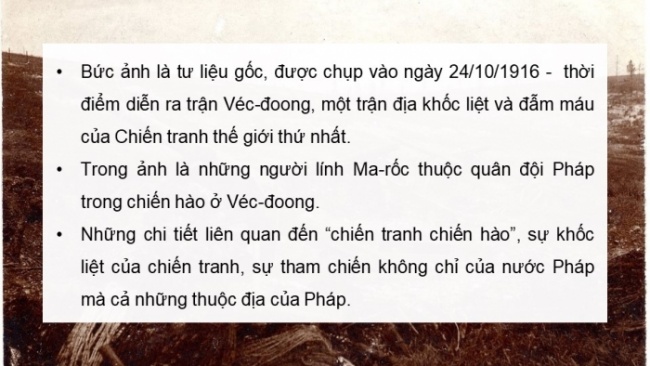 • Bức ảnh là tư liệu gốc, được chụp vào ngày 24/10/1916 - thời điểm diễn ra trận Véc-đoong, một trận địa khốc liệt và đẫm máu của Chiến tranh thế giới thứ nhất.

• Trong ảnh là những người lính Ma-rốc thuộc quân đội Pháp trong chiến hào ở Véc-đoong.

• Những chi tiết liên quan đến “chiến tranh chiến hào”, sự khốc liệt của chiến tranh, sự tham chiến không chỉ của nước Pháp mà cả những thuộc địa của Pháp.